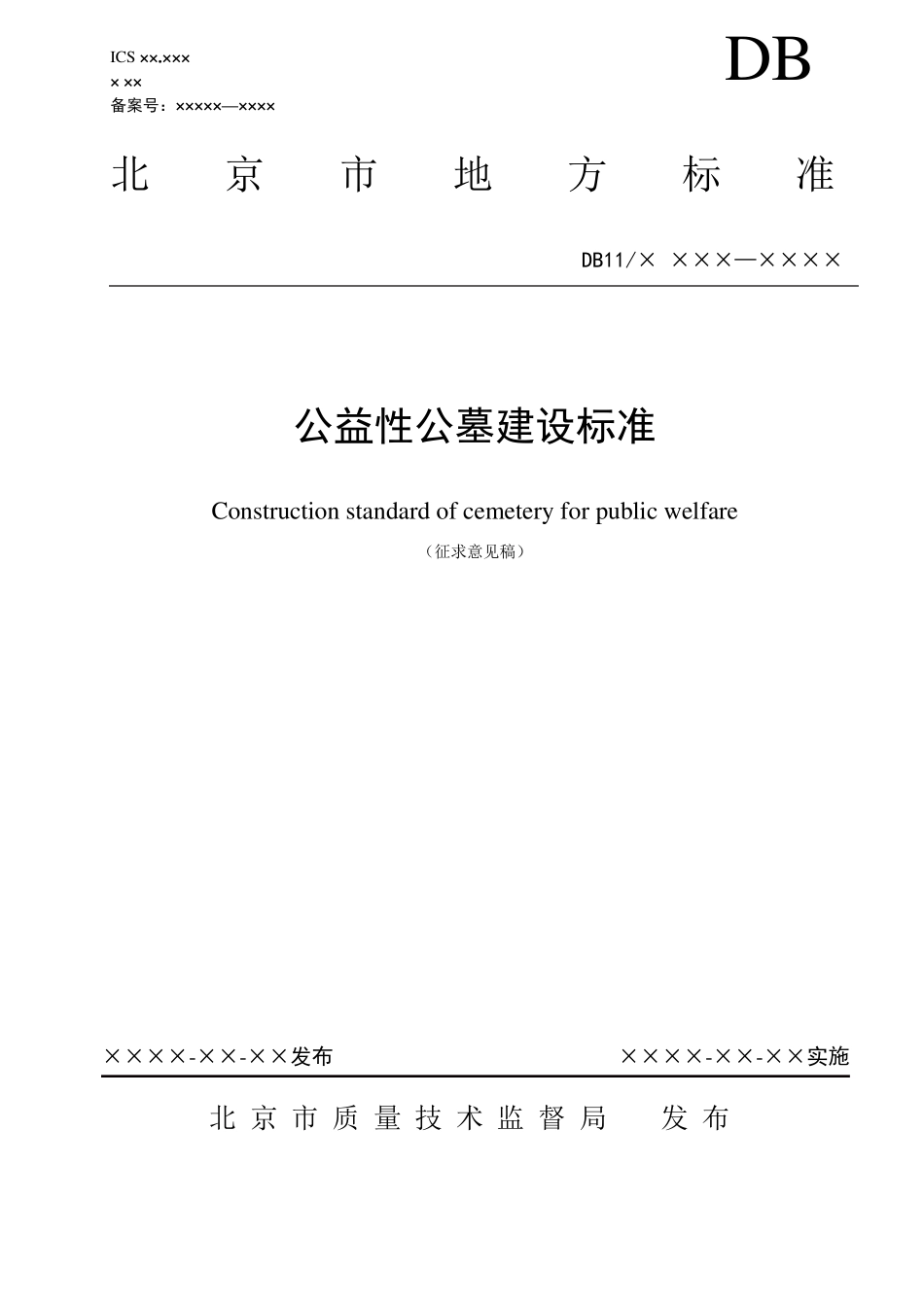 ICS ××.×××
× ××
备案号：×××××—××××

DB

北 京 市 地 方 标 准

DB11/× ×××—××××

公益性公墓建设标准

Construction standard of cemetery for public welfare

（征求意见稿）

××××-××-××发布

××××-××-××实施

北京市质量技术监督局 发布